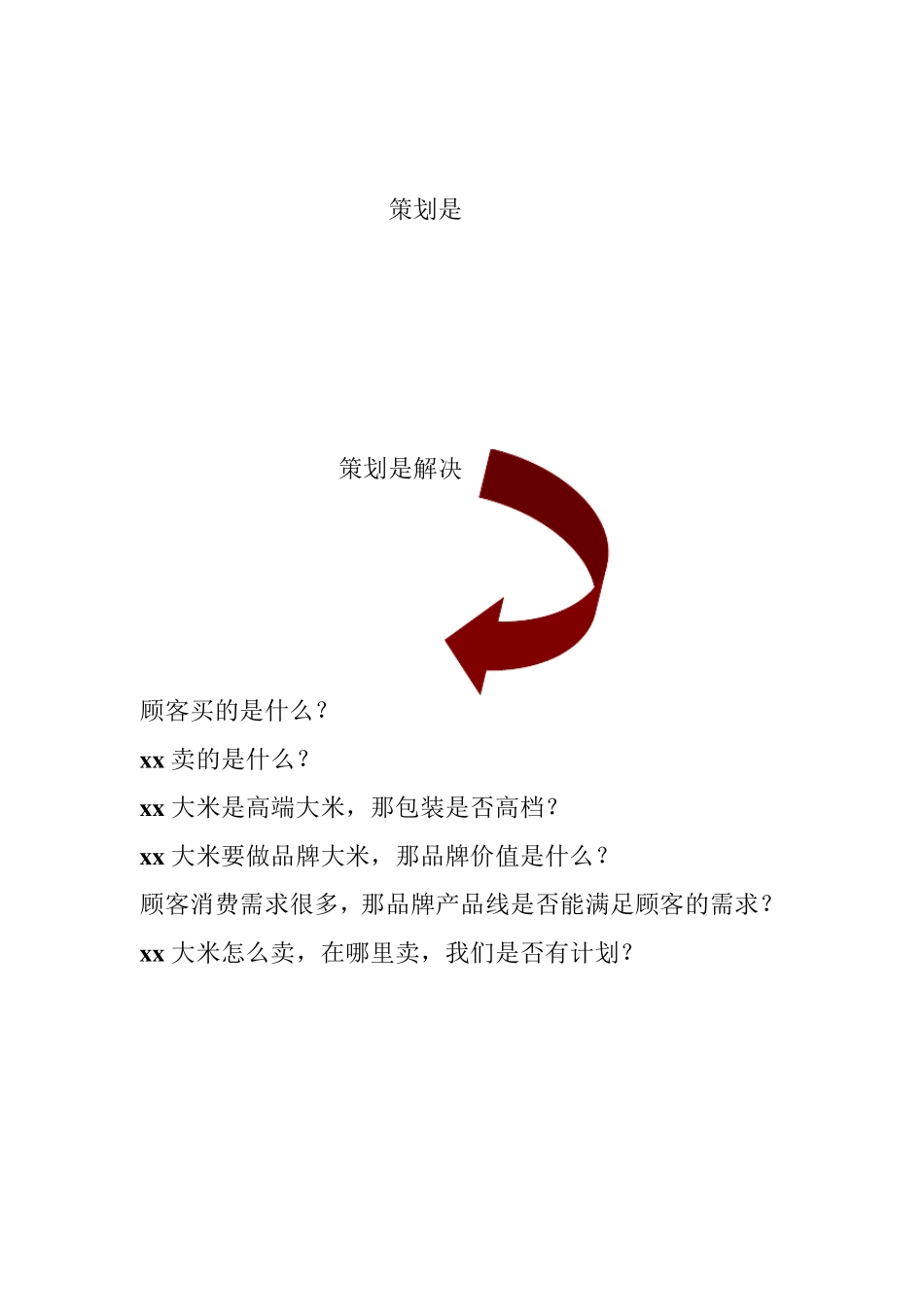 策划是

策划是解决

顾客买的是什么？

xx 卖的是什么？

xx 大米是高端大米，那包装是否高档？

xx 大米要做品牌大米，那品牌价值是什么？

顾客消费需求很多，那品牌产品线是否能满足顾客的需求？

xx 大米怎么卖，在哪里卖，我们是否有计划？